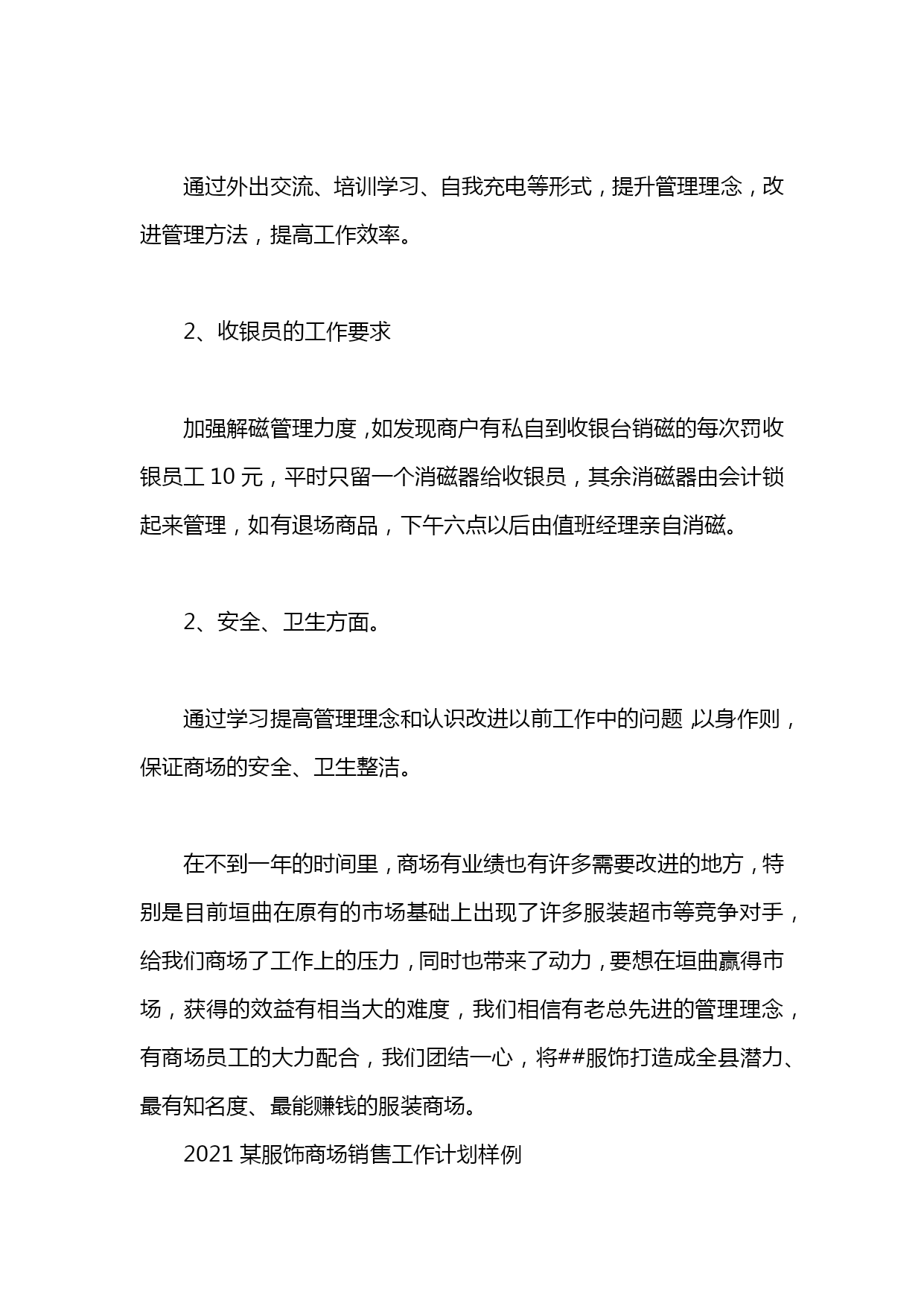 通过外出交流、培训学习、自我充电等形式，提升管理理念，改进管理方法，提高工作效率。

2、收银员的工作要求

加强解磁管理力度，如发现商户有私自到收银台销磁的每次罚收银员工 10 元，平时只留一个消磁器给收银员，其余消磁器由会计锁起来管理，如有退场商品，下午六点以后由值班经理亲自消磁。

2、安全、卫生方面。

通过学习提高管理理念和认识改进以前工作中的问题，以身作则，保证商场的安全、卫生整洁。

在不到一年的时间里，商场有业绩也有许多需要改进的地方，特别是目前垣曲在原有的市场基础上出现了许多服装超市等竞争对手，给我们商场了工作上的压力，同时也带来了动力，要想在垣曲赢得市场，获得的效益有相当大的难度，我们相信有老总先进的管理理念，有商场员工的大力配合，我们团结一心，将##服饰打造成全县潜力、最有知名度、最能赚钱的服装商场。

2021 某服饰商场销售工作计划样例